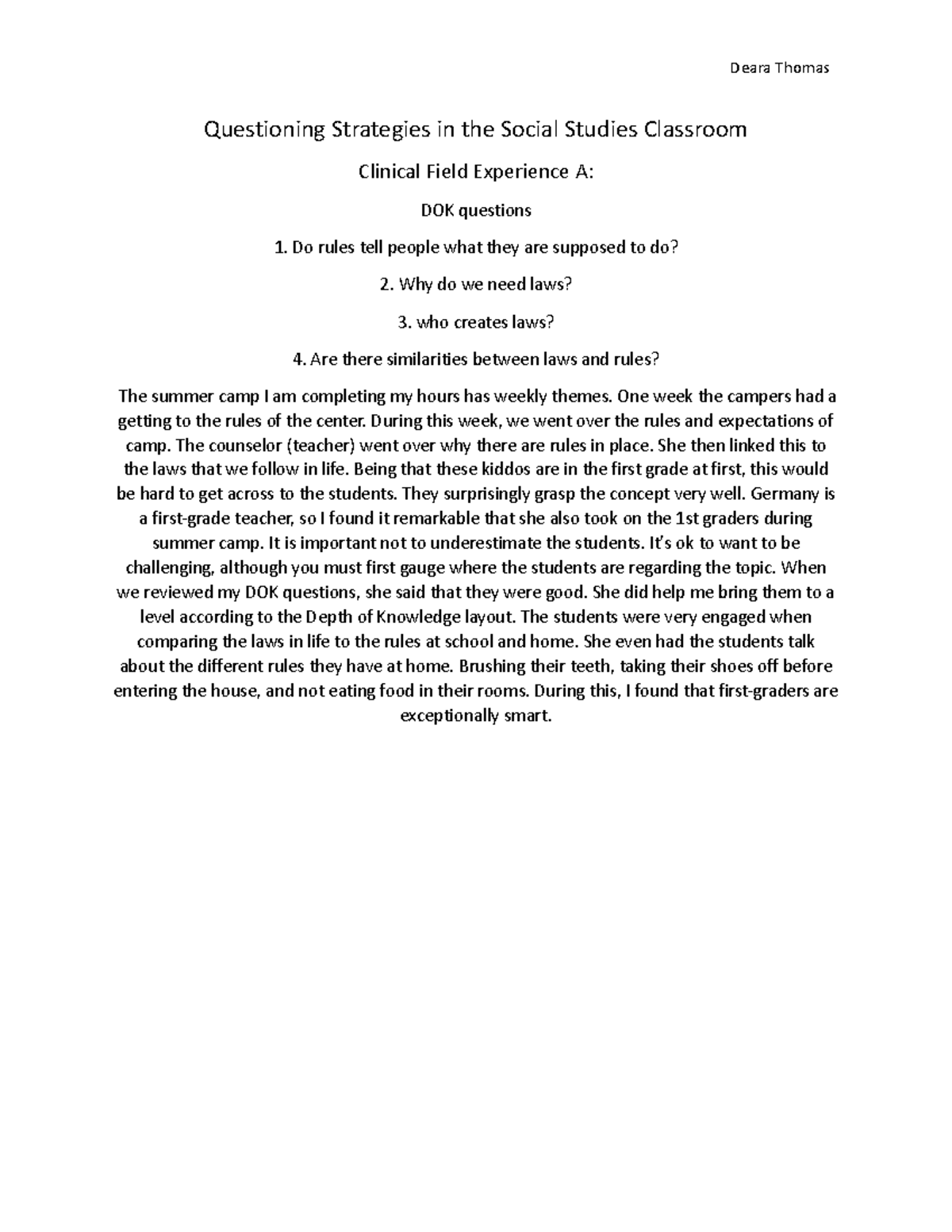 Deara Thomas

Questioning Strategies in the Social Studies Classroom

Clinical Field Experience A:

DOK questions

1. Do rules tell people what they are supposed to do?

2. Why do we need laws?

3. who creates laws?

4. Are there similarities between laws and rules?

The summer camp I am completing my hours has weekly themes. One week the campers had a getting to the rules of the center. During this week, we went over the rules and expectations of camp. The counselor (teacher) went over why there are rules in place. She then linked this to the laws that we follow in life. Being that these kiddos are in the first grade at first, this would be hard to get across to the students. They surprisingly grasp the concept very well. Germany is a first-grade teacher, so I found it remarkable that she also took on the 1st graders during summer camp. It is important not to underestimate the students. It's ok to want to be challenging, although you must first gauge where the students are regarding the topic. When we reviewed my DOK questions, she said that they were good. She did help me bring them to a level according to the Depth of Knowledge layout. The students were very engaged when comparing the laws in life to the rules at school and home. She even had the students talk about the different rules they have at home. Brushing their teeth, taking their shoes off before entering the house, and not eating food in their rooms. During this, I found that first-graders are exceptionally smart.